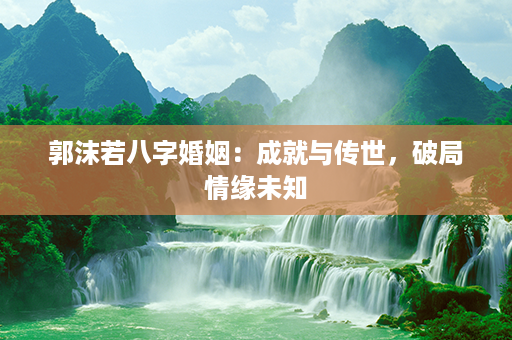 郭沫若八字婚姻：成就与传世，破局情缘未知